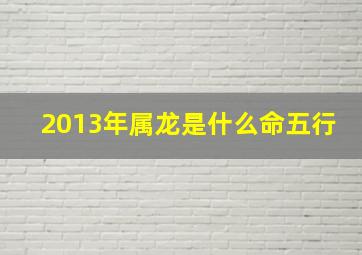 2013年属龙是什么命五行